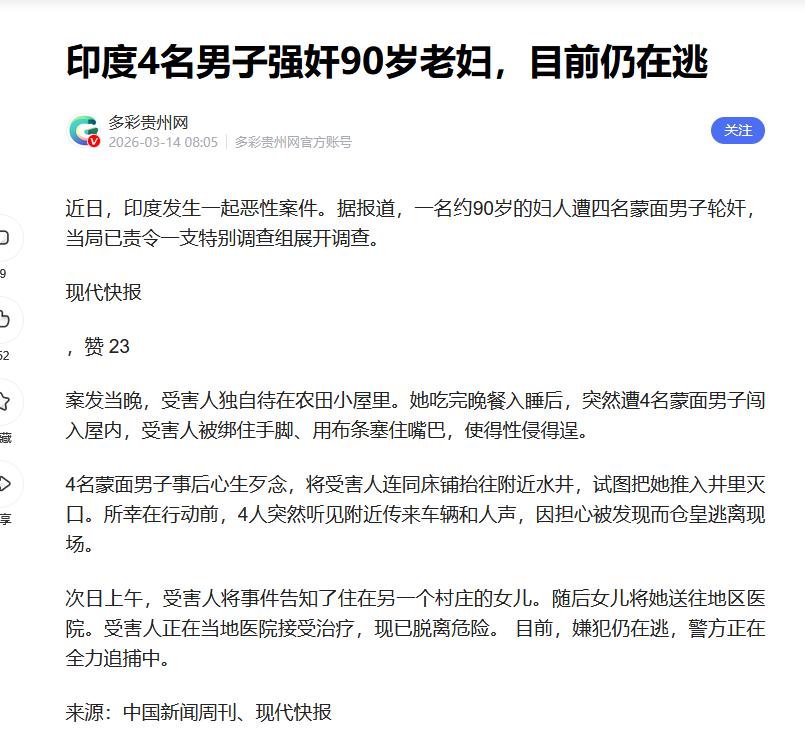 印度4名男子强奸90岁老妇，目前仍在逃

多彩贵州网
2026-03-14 08:05 | 多彩贵州网官方账号

关注

9

52

藏

享

近日，印度发生一起恶性案件。据报道，一名约90岁的妇人遭四名蒙面男子轮奸，当局已责令一支特别调查组展开调查。

现代快报

，赞 23

案发当晚，受害人独自待在农田小屋里。她吃完晚餐入睡后，突然遭4名蒙面男子闯入屋内，受害人被绑住手脚、用布条塞住嘴巴，使得性侵得逞。

4名蒙面男子事后心生歹念，将受害人连同床铺抬往附近水井，试图把她推入井里灭口。所幸在行动前，4人突然听见附近传来车辆和人声，因担心被发现而仓皇逃离现场。

次日上午，受害人将事件告知了住在另一个村庄的女儿。随后女儿将她送往地区医院。受害人正在当地医院接受治疗，现已脱离危险。 目前，嫌犯仍在逃，警方正在全力追捕中。

来源：中国新闻周刊、现代快报